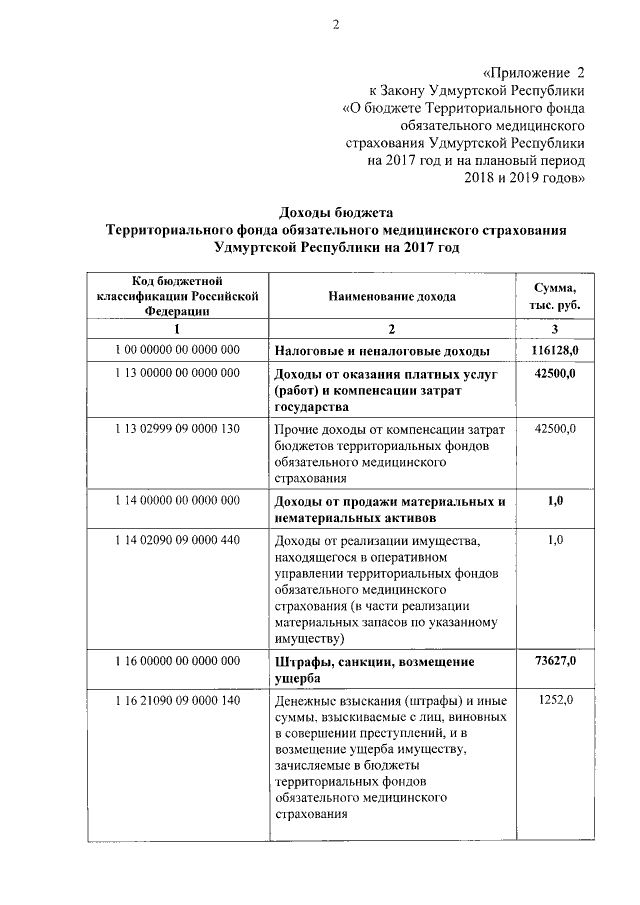 2

«Приложение 2
к Закону Удмуртской Республики
«О бюджете Территориального фонда
обязательного медицинского
страхования Удмуртской Республики
на 2017 год и на плановый период
2018 и 2019 годов»

Доходы бюджета
Территориального фонда обязательного медицинского страхования
Удмуртской Республики на 2017 год

| Код бюджетной классификации Российской Федерации | Наименование дохода | Сумма, тыс. руб. |
|---|---|---|
| 1 | 2 | 3 |
| 1 00 00000 00 0000 000 | Налоговые и неналоговые доходы | 116128,0 |
| 1 13 00000 00 0000 000 | Доходы от оказания платных услуг (работ) и компенсации затрат государства | 42500,0 |
| 1 13 02999 09 0000 130 | Прочие доходы от компенсации затрат бюджетов территориальных фондов обязательного медицинского страхования | 42500,0 |
| 1 14 00000 00 0000 000 | Доходы от продажи материальных и нематериальных активов | 1,0 |
| 1 14 02090 09 0000 440 | Доходы от реализации имущества, находящегося в оперативном управлении территориальных фондов обязательного медицинского страхования (в части реализации материальных запасов по указанному имуществу) | 1,0 |
| 1 16 00000 00 0000 000 | Штрафы, санкции, возмещение ущерба | 73627,0 |
| 1 16 21090 09 0000 140 | Денежные взыскания (штрафы) и иные суммы, взыскиваемые с лиц, виновных в совершении преступлений, и в возмещение ущерба имуществу, зачисляемые в бюджеты территориальных фондов обязательного медицинского страхования | 1252,0 |